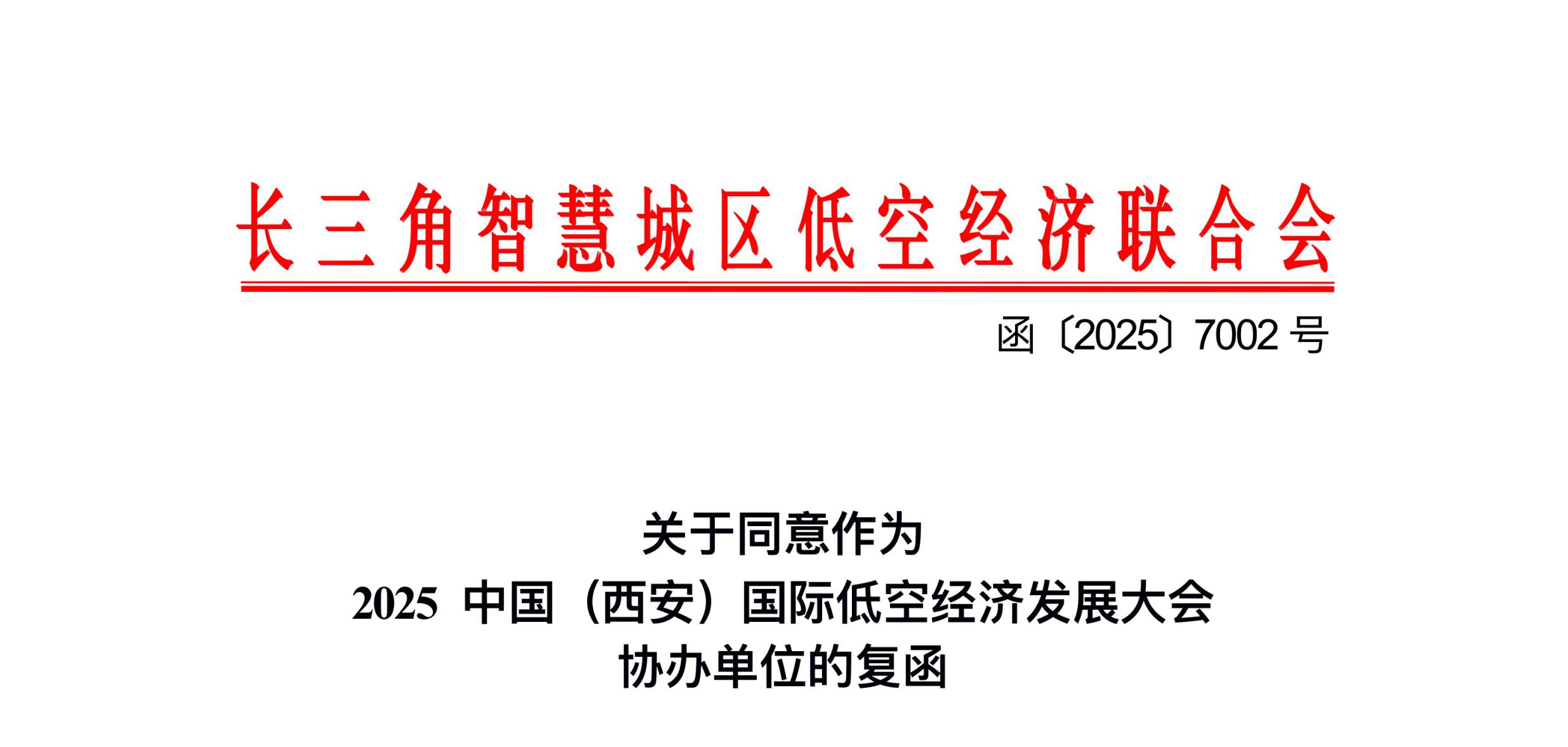 长三角智慧城区低空经济联合会

函〔2025〕7002 号

关于同意作为
2025 中国（西安）国际低空经济发展大会
协办单位的复函